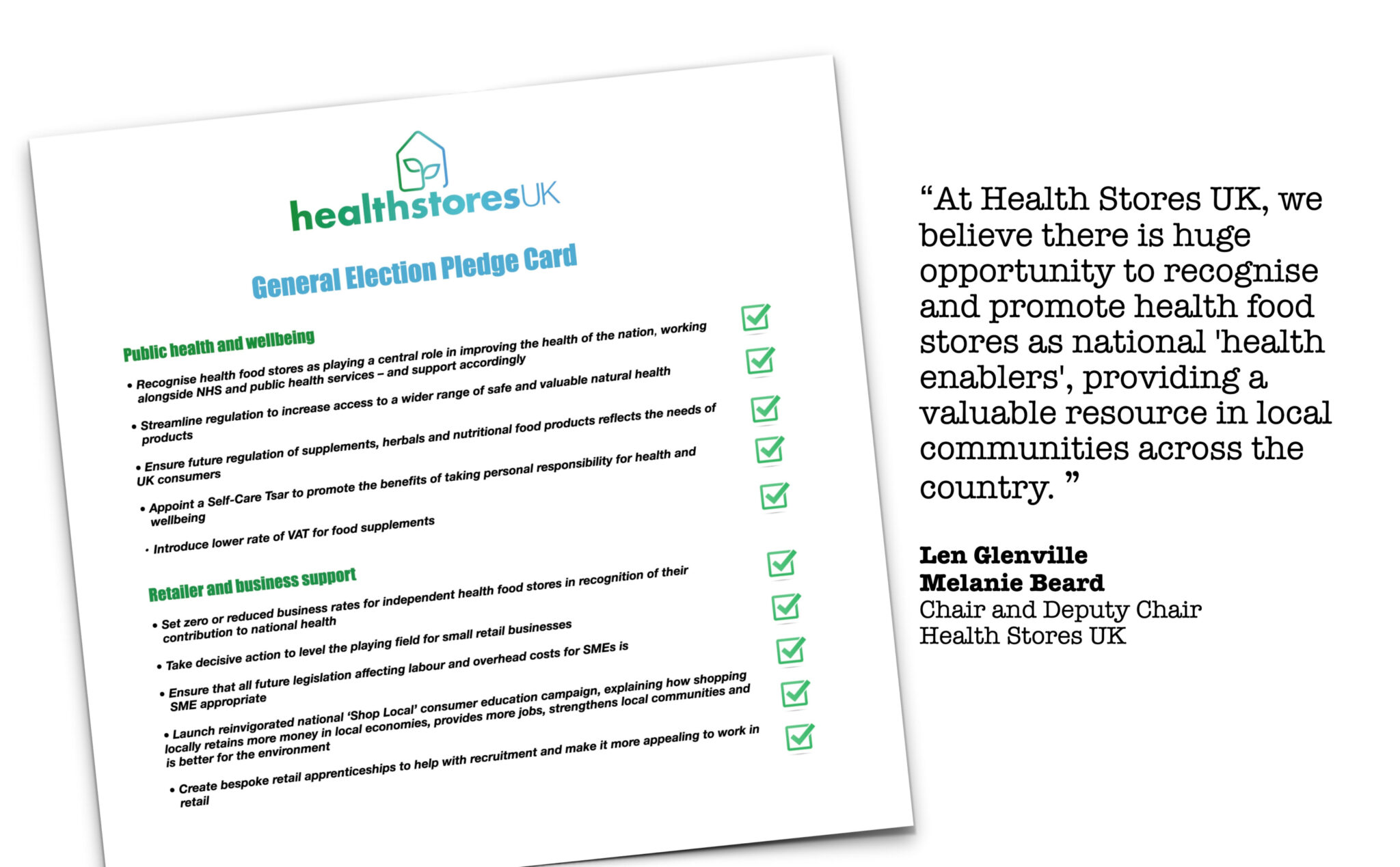 healthstoresUK

General Election Pledge Card

Public health and wellbeing

• Recognise health food stores as playing a central role in improving the health of the nation, working alongside NHS and public health services – and support accordingly

• Streamline regulation to increase access to a wider range of safe and valuable natural health products

• Ensure future regulation of supplements, herbals and nutritional food products reflects the needs of UK consumers

• Appoint a Self-Care Tsar to promote the benefits of taking personal responsibility for health and wellbeing

• Introduce lower rate of VAT for food supplements

Retailer and business support

• Set zero or reduced business rates for independent health food stores in recognition of their contribution to national health

• Take decisive action to level the playing field for small retail businesses

• Ensure that all future legislation affecting labour and overhead costs for SMEs is SME appropriate

• Launch reinvigorated national 'Shop Local' consumer education campaign, explaining how shopping locally retains more money in local economies, provides more jobs, strengthens local communities and is better for the environment

• Create bespoke retail apprenticeships to help with recruitment and make it more appealing to work in retail

"At Health Stores UK, we believe there is huge opportunity to recognise and promote health food stores as national 'health enablers', providing a valuable resource in local communities across the country. "

Len Glenville
Melanie Beard
Chair and Deputy Chair
Health Stores UK